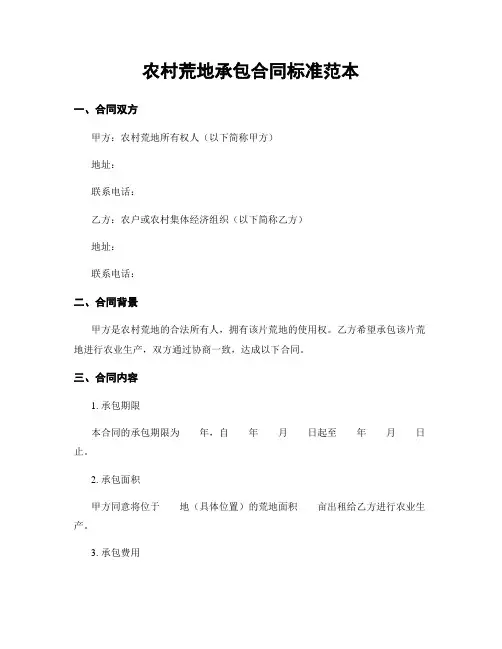 农村荒地承包合同标准范本

一、合同双方

甲方：农村荒地所有权人（以下简称甲方）

地址：

联系电话：

乙方：农户或农村集体经济组织（以下简称乙方）

地址：

联系电话：

二、合同背景

甲方是农村荒地的合法所有人，拥有该片荒地的使用权。乙方希望承包该片荒地进行农业生产，双方通过协商一致，达成以下合同。

三、合同内容

1. 承包期限

本合同的承包期限为 年，自 年 月 日起至 年 月 日止。

2. 承包面积

甲方同意将位于 地（具体位置）的荒地面积 亩出租给乙方进行农业生产。

3. 承包费用